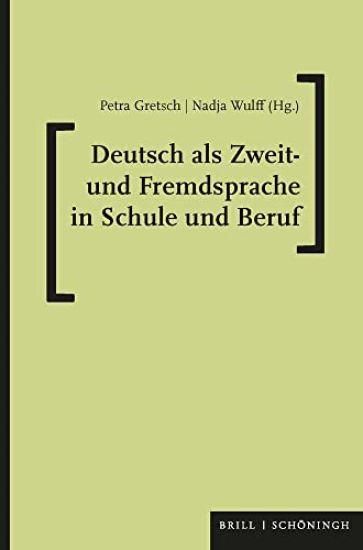 Petra Gretsch | Nadja Wulff (Hg.)

Deutsch als Zweit- und Fremdsprache in Schule und Beruf

BRILL | SCHÖNINGH